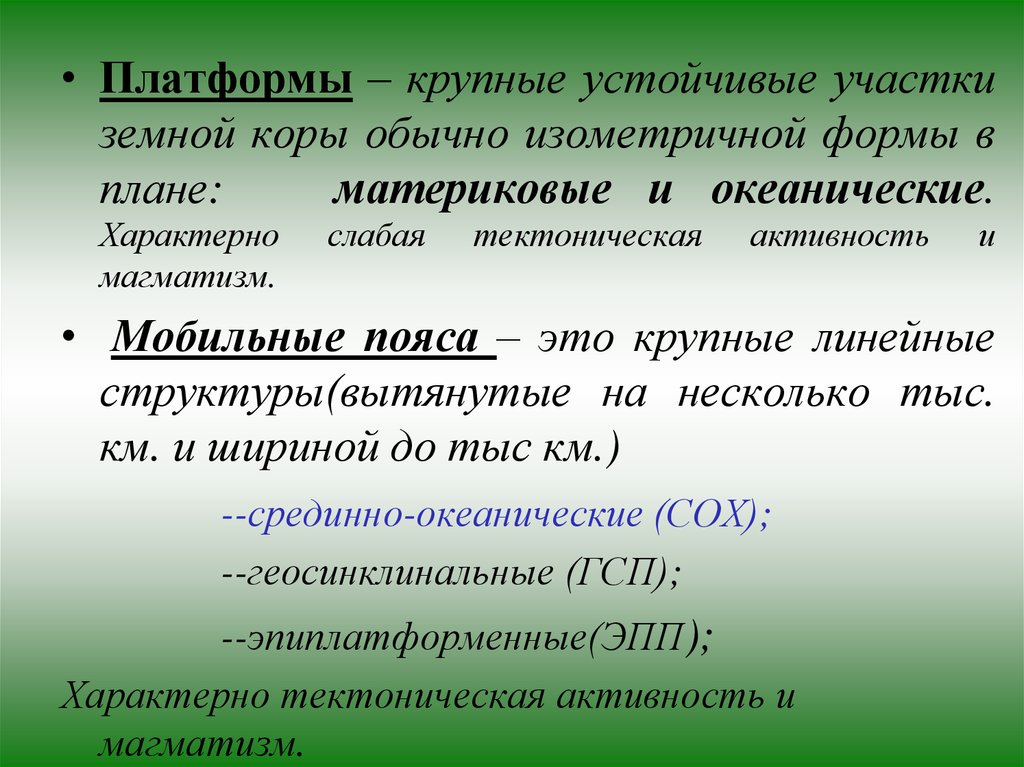 • Платформы – крупные устойчивые участки земной коры обычно изометричной формы в плане: материковые и океанические. Характерно слабая тектоническая активность и магматизм.

• Мобильные пояса – это крупные линейные структуры(вытянутые на несколько тыс. км. и шириной до тыс км.)

--срединно-океанические (СОХ);

--геосинклинальные (ГСП);

--эпиплатформенные(ЭПП);

Характерно тектоническая активность и магматизм.